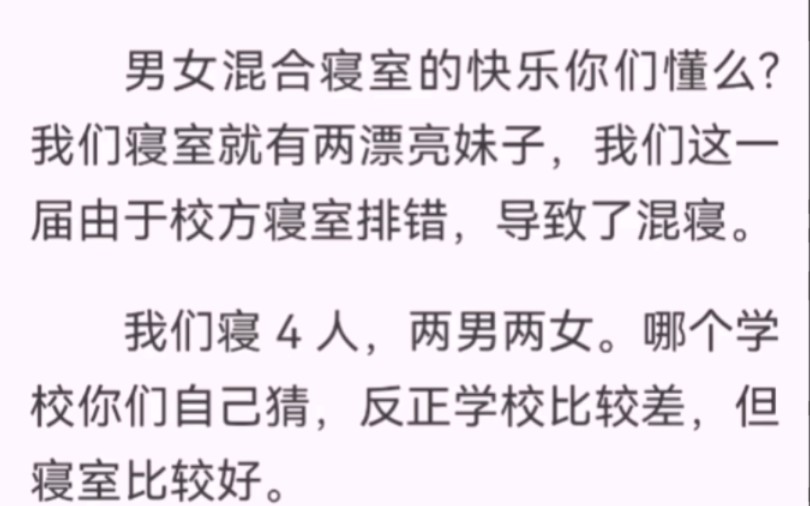 男女混合寝室的快乐你们懂么？我们寝室就有两漂亮妹子，我们这一届由于校方寝室排错，导致了混寝。

我们寝 4 人，两男两女。哪个学校你们自己猜，反正学校比较差，但寝室比较好。